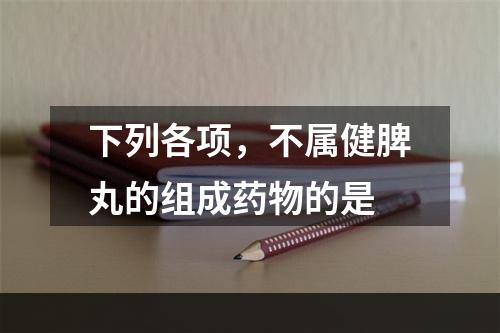 下列各项，不属健脾丸的组成药物的是